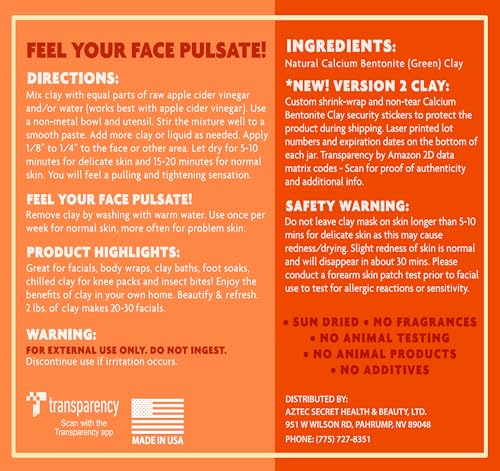 FEEL YOUR FACE PULSATE!

DIRECTIONS:
Mix clay with equal parts of raw apple cider vinegar and/or water (works best with apple cider vinegar). Use a non-metal bowl and utensil. Stir the mixture well to a smooth paste. Add more clay or liquid as needed. Apply 1/8" to 1/4" to the face or other area. Let dry for 5-10 minutes for delicate skin and 15-20 minutes for normal skin. You will feel a pulling and tightening sensation.

FEEL YOUR FACE PULSATE!
Remove clay by washing with warm water. Use once per week for normal skin, more often for problem skin.

PRODUCT HIGHLIGHTS:
Great for facials, body wraps, clay baths, foot soaks, chilled clay for knee packs and insect bites! Enjoy the benefits of clay in your own home. Beautify & refresh. 2 lbs. of clay makes 20-30 facials.

WARNING:
FOR EXTERNAL USE ONLY. DO NOT INGEST.
Discontinue use if irritation occurs.

transparency
Scan with the Transparency app

MADE IN USA

INGREDIENTS:
Natural Calcium Bentonite (Green) Clay

*NEW! VERSION 2 CLAY:
Custom shrink-wrap and non-tear Calcium Bentonite Clay security stickers to protect the product during shipping. Laser printed lot numbers and expiration dates on the bottom of each jar. Transparency by Amazon 2D data matrix codes - Scan for proof of authenticity and additional info.

SAFETY WARNING:
Do not leave clay mask on skin longer than 5-10 mins for delicate skin as this may cause redness/drying. Slight redness of skin is normal and will disappear in about 30 mins. Please conduct a forearm skin patch test prior to facial use to test for allergic reactions or sensitivity.

• SUN DRIED • NO FRAGRANCES
• NO ANIMAL TESTING
• NO ANIMAL PRODUCTS
• NO ADDITIVES

DISTRIBUTED BY:
AZTEC SECRET HEALTH & BEAUTY, LTD.
951 W WILSON RD, PAHRUMP, NV 89048
PHONE: (775) 727-8351